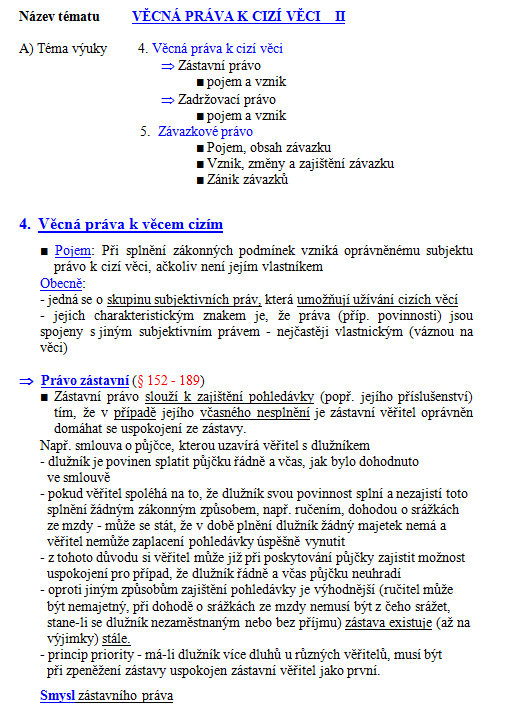 Název tématu VĚCNÁ PRÁVA K CIZÍ VĚCI II

A) Téma výuky 4. Věcná práva k cizí věci
⇒ Zástavní právo
■ pojem a vznik
⇒ Zadržovací právo
■ pojem a vznik
5. Závazkové právo
■ Pojem, obsah závazku
■ Vznik, změny a zajištění závazku
■ Zánik závazků

4. Věcná práva k věcem cizím

■ Pojem: Při splnění zákonných podmínek vzniká oprávněnému subjektu právo k cizí věci, ačkoliv není jejím vlastníkem
Obecně:
- jedná se o skupinu subjektivních práv, která umožňují užívání cizích věcí
- jejich charakteristickým znakem je, že práva (příp. povinnosti) jsou spojeny s jiným subjektivním právem - nejčastěji vlastnickým (váznou na věci)

⇒ Právo zástavní (§ 152 - 189)
■ Zástavní právo slouží k zajištění pohledávky (popř. jejího příslušenství) tím, že v případě jejího včasného nesplnění je zástavní věřitel oprávněn domáhat se uspokojení ze zástavy.
Např. smlouva o půjčce, kterou uzavírá věřitel s dlužníkem
- dlužník je povinen splatit půjčku řádně a včas, jak bylo dohodnuto ve smlouvě
- pokud věřitel spoléhá na to, že dlužník svou povinnost splní a nezajistí toto splnění žádným zákonným způsobem, např. ručením, dohodou o srážkách ze mzdy - může se stát, že v době plnění dlužník žádný majetek nemá a věřitel nemůže zaplacení pohledávky úspěšně vynutit
- z tohoto důvodu si věřitel může již při poskytování půjčky zajistit možnost uspokojení pro případ, že dlužník řádně a včas půjčku neuhradí
- oproti jiným způsobům zajištění pohledávky je výhodnější (ručitel může být nemajetný, při dohodě o srážkách ze mzdy nemusí být z čeho srážet, stane-li se dlužník nezaměstnaným nebo bez příjmu) zástava existuje (až na výjimky) stále.
- princip priority - má-li dlužník více dluhů u různých věřitelů, musí být při zpeněžení zástavy uspokojen zástavní věřitel jako první.

Smysl zástavního práva